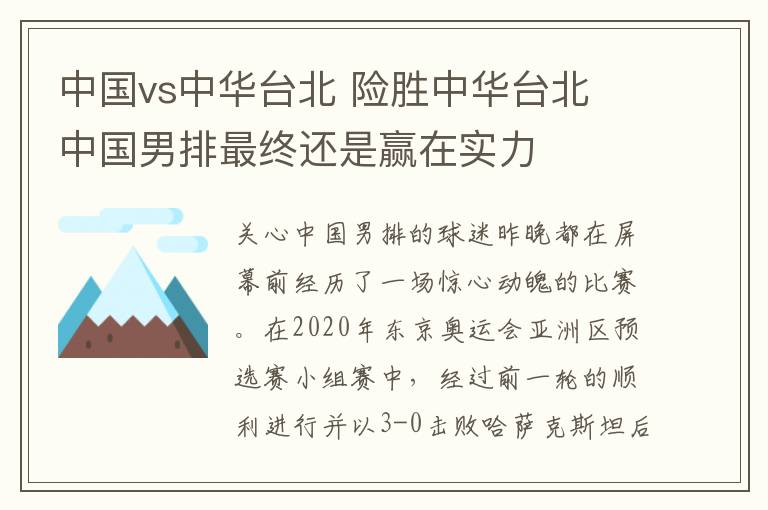 中国vs中华台北 险胜中华台北 中国男排最终还是赢在实力

关心中国男排的球迷昨晚都在屏幕前经历了一场惊心动魄的比赛。在2020年东京奥运会亚洲区预选赛小组赛中，经过前一轮的顺利进行并以3-0击败哈萨克斯坦后